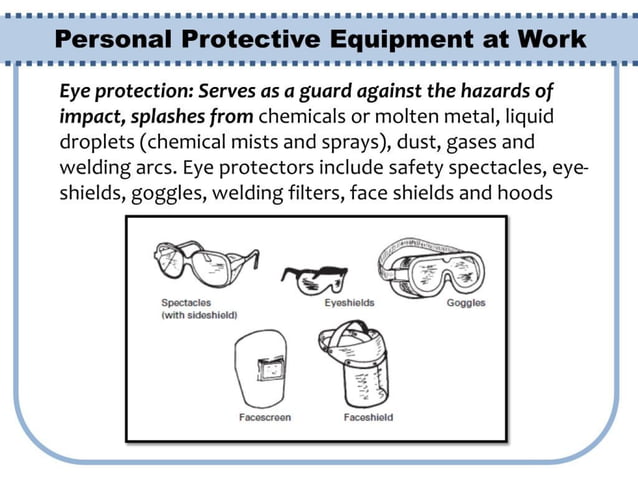 Personal Protective Equipment at Work

Eye protection: Serves as a guard against the hazards of impact, splashes from chemicals or molten metal, liquid droplets (chemical mists and sprays), dust, gases and welding arcs. Eye protectors include safety spectacles, eye-shields, goggles, welding filters, face shields and hoods

Spectacles (with sideshield)

Eyeshields

Goggles

Facescreen

Faceshield